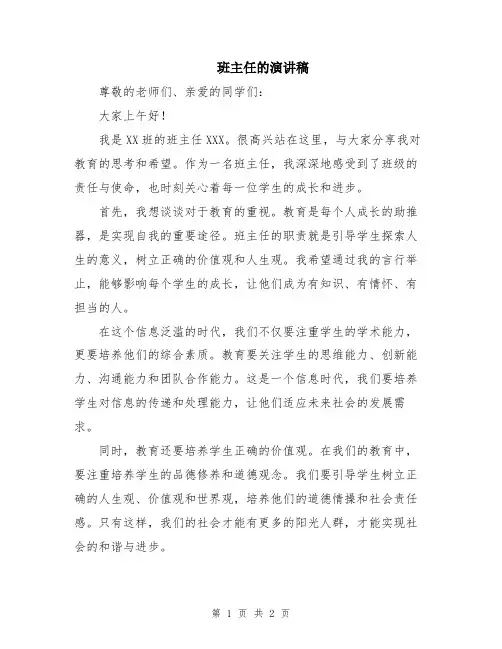 班主任的演讲稿

尊敬的老师们、亲爱的同学们：

大家上午好！

我是XX班的班主任XXX。很高兴站在这里，与大家分享我对教育的思考和希望。作为一名班主任，我深深地感受到了班级的责任与使命，也时刻关心着每一位学生的成长和进步。

首先，我想谈谈对于教育的重视。教育是每个人成长的助推器，是实现自我的重要途径。班主任的职责就是引导学生探索人生的意义，树立正确的价值观和人生观。我希望通过我的言行举止，能够影响每个学生的成长，让他们成为有知识、有情怀、有担当的人。

在这个信息泛滥的时代，我们不仅要注重学生的学术能力，更要培养他们的综合素质。教育要关注学生的思维能力、创新能力、沟通能力和团队合作能力。这是一个信息时代，我们要培养学生对信息的传递和处理能力，让他们适应未来社会的发展需求。

同时，教育还要培养学生正确的价值观。在我们的教育中，要注重培养学生的品德修养和道德观念。我们要引导学生树立正确的人生观、价值观和世界观，培养他们的道德情操和社会责任感。只有这样，我们的社会才能有更多的阳光人群，才能实现社会的和谐与进步。

第 1 页 共 2 页